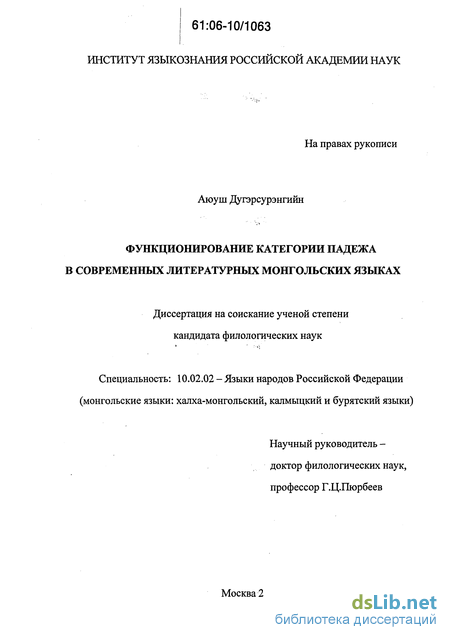 61:06-10/1063

ИНСТИТУТ ЯЗЫКОЗНАНИЯ РОССИЙСКОЙ АКАДЕМИИ НАУК

На правах рукописи

Аюуш Дугэрсурэнгийн

ФУНКЦИОНИРОВАНИЕ КАТЕГОРИИ ПАДЕЖА В СОВРЕМЕННЫХ ЛИТЕРАТУРНЫХ МОНГОЛЬСКИХ ЯЗЫКАХ

Диссертация на соискание ученой степени кандидата филологических наук

Специальность: 10.02.02 – Языки народов Российской Федерации (монгольские языки: халха-монгольский, калмыцкий и бурятский языки)

Научный руководитель – доктор филологических наук, профессор Г.Ц.Пюрбеев

Москва 2

dsLib.net
библиотека диссертаций